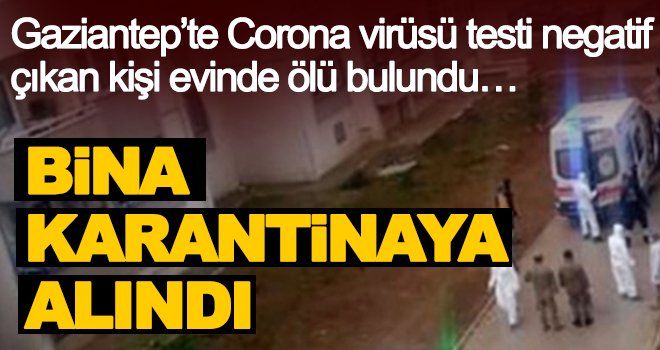 Gaziantep'te Corona virüsü testi negatif çıkan kişi evinde ölü bulundu…

BİNA KARANTİNAYA ALINDI